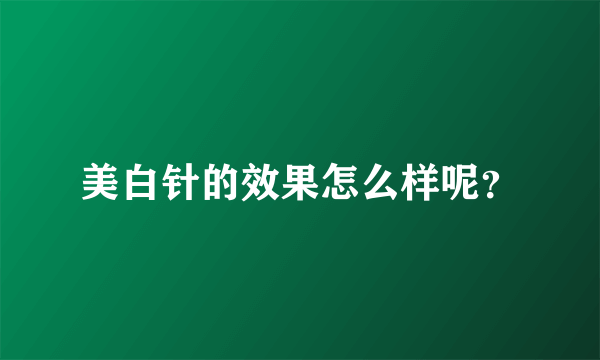 美白针的效果怎么样呢?